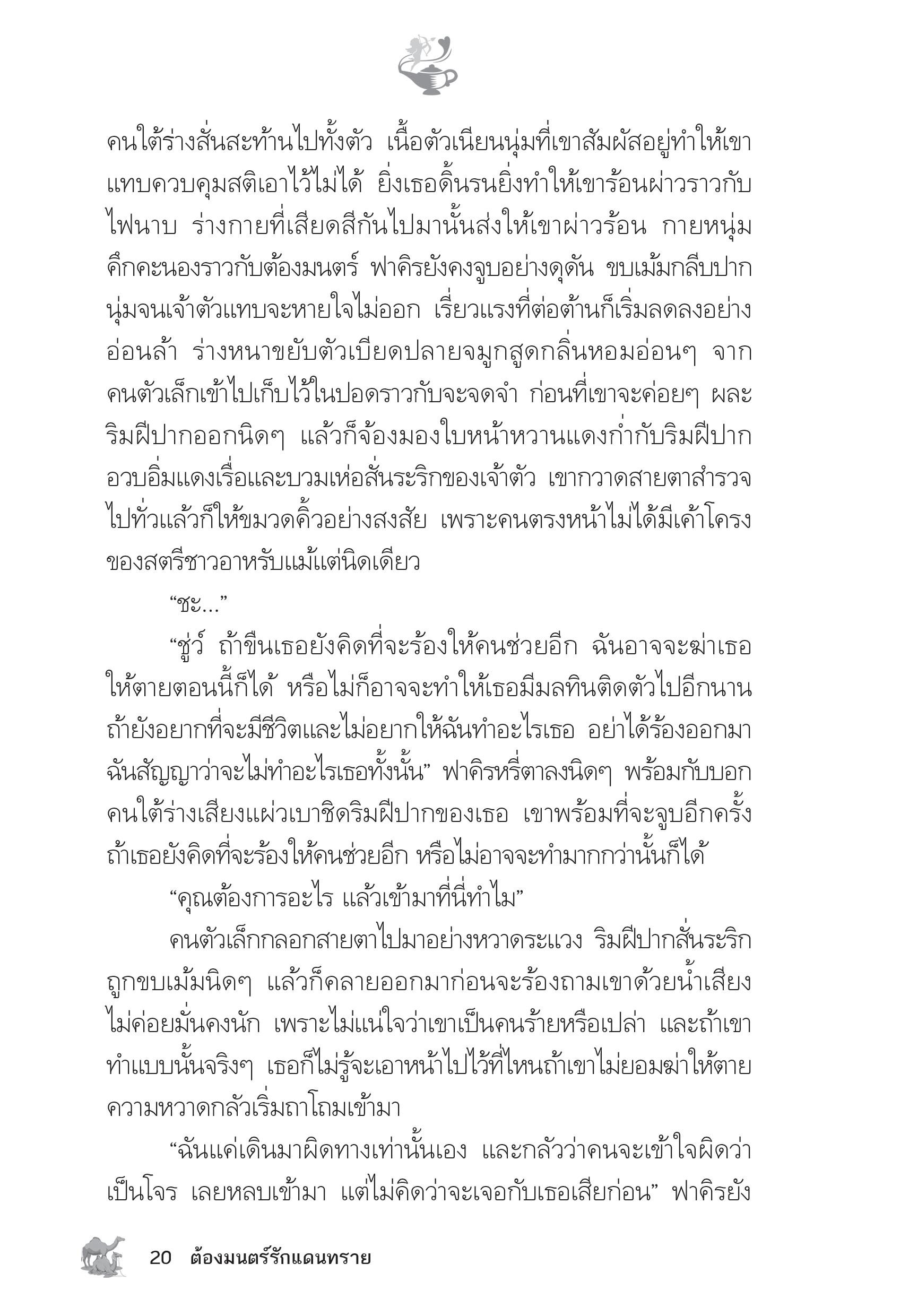 คนใต้ร่างสั่นสะท้านไปทั้งตัว เนื้อตัวเนียนนุ่มที่เขาสัมผัสอยู่ทำให้เขาแทบควบคุมสติเอาไว้ไม่ได้ ยิ่งเธอดิ้นรนยิ่งทำให้เขาร้อนผ่าวราวกับไฟนาบ ร่างกายที่เสียดสีกันไปมานั้นส่งให้เขาผ่าวร้อน กายหนุ่มคึกคะนองราวกับต้องมนตร์ ฟาคิรยังคงจูบอย่างดุดัน ขบเม้มกลีบปากนุ่มจนเจ้าตัวแทบจะหายใจไม่ออก เรี่ยวแรงที่ต่อต้านก็เริ่มลดลงอย่างอ่อนล้า ร่างหนาขยับตัวเบียดปลายจมูกสูดกลิ่นหอมอ่อนๆ จากคนตัวเล็กเข้าไปเก็บไว้ในปอดราวกับจะจดจำ ก่อนที่เขาจะค่อยๆ ผละริมฝีปากออกนิดๆ แล้วก็จ้องมองใบหน้าหวานแดงก่ำกับริมฝีปากอวบอิ่มแดงเรื่อและบวมเห่อสั่นระริกของเจ้าตัว เขากวาดสายตาสำรวจไปทั่วแล้วก็ให้ขมวดคิ้วอย่างสงสัย เพราะคนตรงหน้าไม่ได้มีเค้าโครงของสตรีชาวอาหรับแม้แต่นิดเดียว

“ชะ...”

“ชู่ว์ ถ้าขืนเธอยังคิดที่จะร้องให้คนช่วยอีก ฉันอาจจะฆ่าเธอให้ตายตอนนี้ก็ได้ หรือไม่ก็อาจจะทำให้เธอมีมลทินติดตัวไปอีกนาน ถ้ายังอยากที่จะมีชีวิตและไม่อยากให้ฉันทำอะไรเธอ อย่าได้ร้องออกมา ฉันสัญญาว่าจะไม่ทำอะไรเธอทั้งนั้น” ฟาคิรหรี่ตาลงนิดๆ พร้อมกับบอกคนใต้ร่างเสียงแผ่วเบาชิดริมฝีปากของเธอ เขาพร้อมที่จะจูบอีกครั้งถ้าเธอยังคิดที่จะร้องให้คนช่วยอีก หรือไม่อาจจะทำมากกว่านั้นก็ได้

“คุณต้องการอะไร แล้วเข้ามาที่นี่ทำไม”

คนตัวเล็กกลอกสายตาไปมาอย่างหวาดระแวง ริมฝีปากสั่นระริกถูกขบเม้มนิดๆ แล้วก็คลายออกมาก่อนจะร้องถามเขาด้วยน้ำเสียงไม่ค่อยมั่นคงนัก เพราะไม่แน่ใจว่าเขาเป็นคนร้ายหรือเปล่า และถ้าเขาทำแบบนั้นจริงๆ เธอก็ไม่รู้จะเอาหน้าไปไว้ที่ไหนถ้าเขาไม่ยอมฆ่าให้ตาย ความหวาดกลัวเริ่มถาโถมเข้ามา

“ฉันแค่เดินมาผิดทางเท่านั้นเอง และกลัวว่าคนจะเข้าใจผิดว่าเป็นโจร เลยหลบเข้ามา แต่ไม่คิดว่าจะเจอกับเธอเสียก่อน” ฟาคิรยัง

20 ต้องมนตร์รักแดนทราย